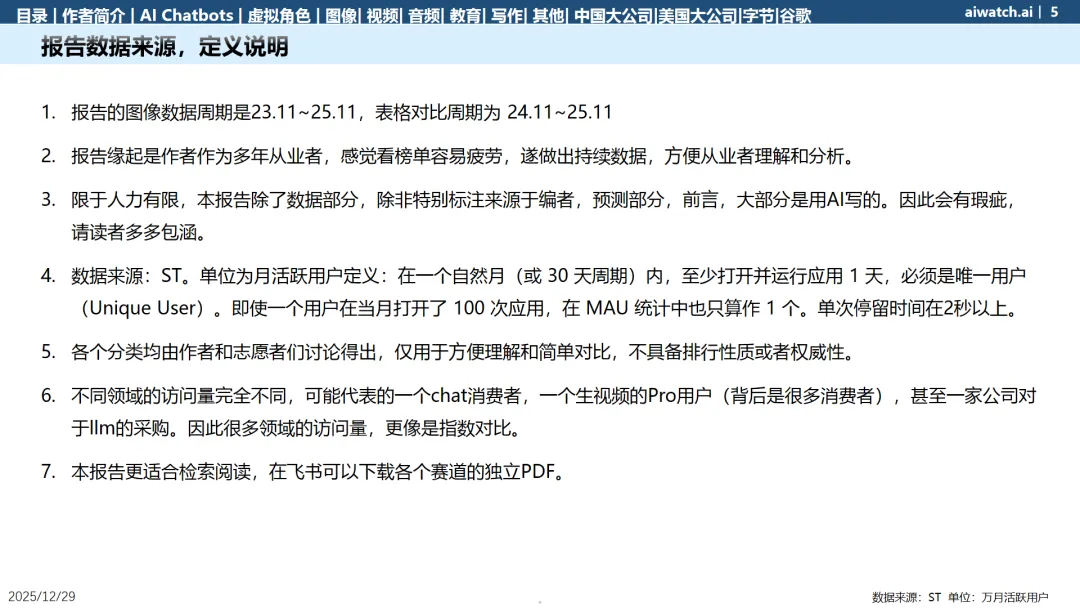 目录 | 作者简介 | AI Chatbots | 虚拟角色 | 图像| 视频| 音频| 教育| 写作| 其他| 中国大公司|美国大公司|字节|谷歌

aiwatch.ai | 5

报告数据来源，定义说明

1. 报告的图像数据周期是23.11~25.11，表格对比周期为24.11~25.11

2. 报告缘起是作者作为多年从业者，感觉看榜单容易疲劳，遂做出持续数据，方便从业者理解和分析。

3. 限于人力有限，本报告除了数据部分，除非特别标注来源于编者，预测部分，前言，大部分是用AI写的。因此会有瑕疵，请读者多多包涵。

4. 数据来源：ST。单位为月活跃用户定义：在一个自然月（或30天周期）内，至少打开并运行应用1天，必须是唯一用户（Unique User）。即使一个用户在当月打开了100次应用，在MAU统计中也只算作1个。单次停留时间在2秒以上。

5. 各个分类均由作者和志愿者们讨论得出，仅用于方便理解和简单对比，不具备排行性质或者权威性。

6. 不同领域的访问量完全不同，可能代表的一个chat消费者，一个生视频的Pro用户（背后是很多消费者），甚至一家公司对于llm的采购。因此很多领域的访问量，更像是指数对比。

7. 本报告更适合检索阅读，在飞书可以下载各个赛道的独立PDF。

2025/12/29

数据来源：ST 单位：万月活跃用户